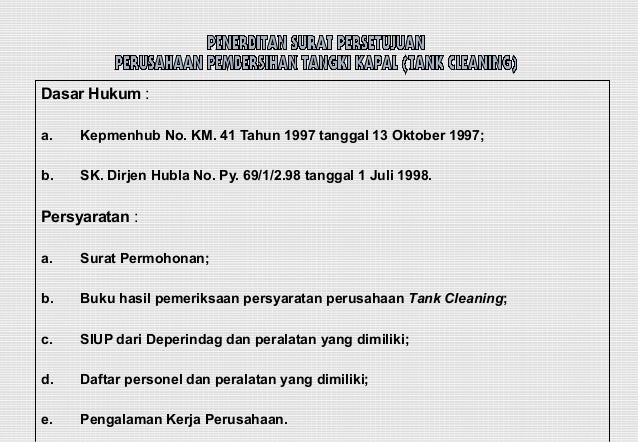 PENERBITAN SURAT PERSETUJUAN
PERUSAHAAN PEMBERSIHAN TANGKI KAPAL (TANK CLEANING)

Dasar Hukum :

a. Kepmenhub No. KM. 41 Tahun 1997 tanggal 13 Oktober 1997;

b. SK. Dirjen Hubla No. Py. 69/1/2.98 tanggal 1 Juli 1998.

Persyaratan :

a. Surat Permohonan;

b. Buku hasil pemeriksaan persyaratan perusahaan Tank Cleaning;

c. SIUP dari Deperindag dan peralatan yang dimiliki;

d. Daftar personel dan peralatan yang dimiliki;

e. Pengalaman Kerja Perusahaan.